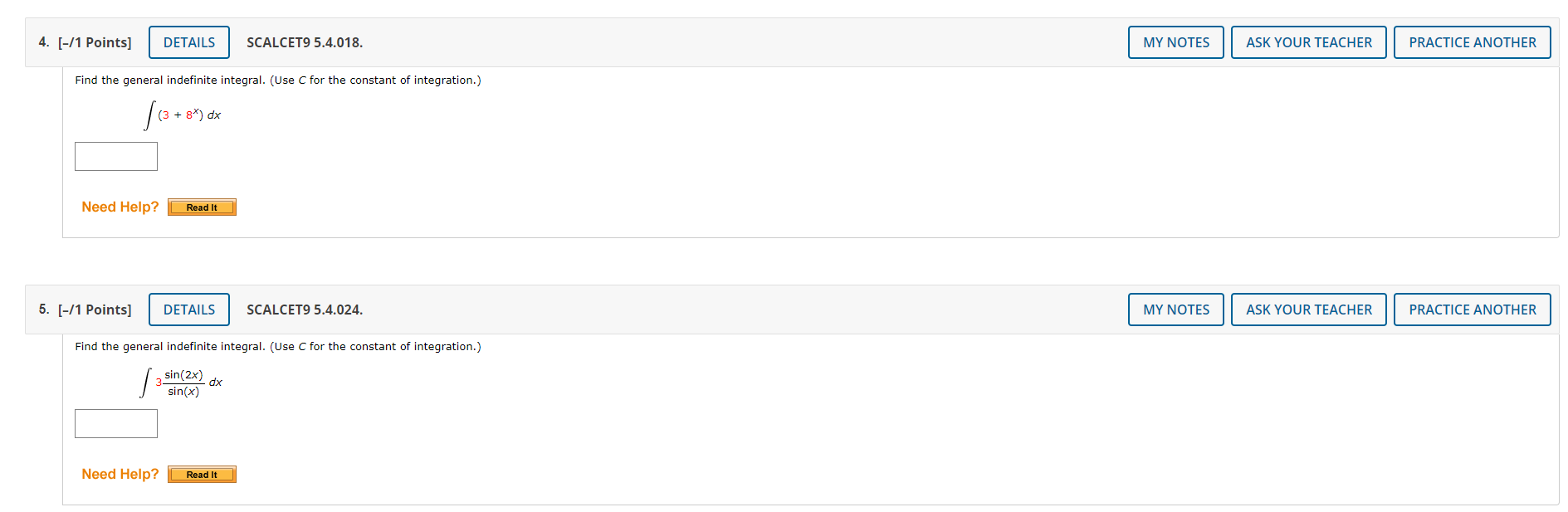 4. [–/1 Points] DETAILS SCALCET9 5.4.018. MY NOTES ASK YOUR TEACHER PRACTICE ANOTHER

Find the general indefinite integral. (Use $C$ for the constant of integration.)

$\int (3 + 8^x)\, dx$

Need Help? Read It

5. [–/1 Points] DETAILS SCALCET9 5.4.024. MY NOTES ASK YOUR TEACHER PRACTICE ANOTHER

Find the general indefinite integral. (Use $C$ for the constant of integration.)

$\int 3\frac{\sin(2x)}{\sin(x)}\, dx$

Need Help? Read It